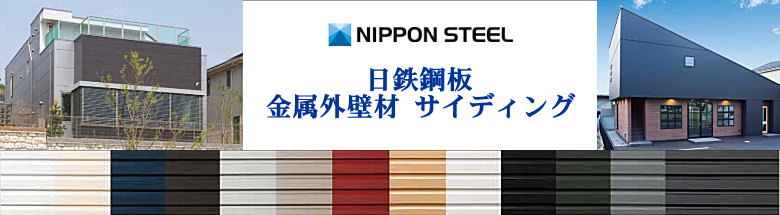 NIPPON STEEL

日鉄鋼板
金属外壁材 サイディング